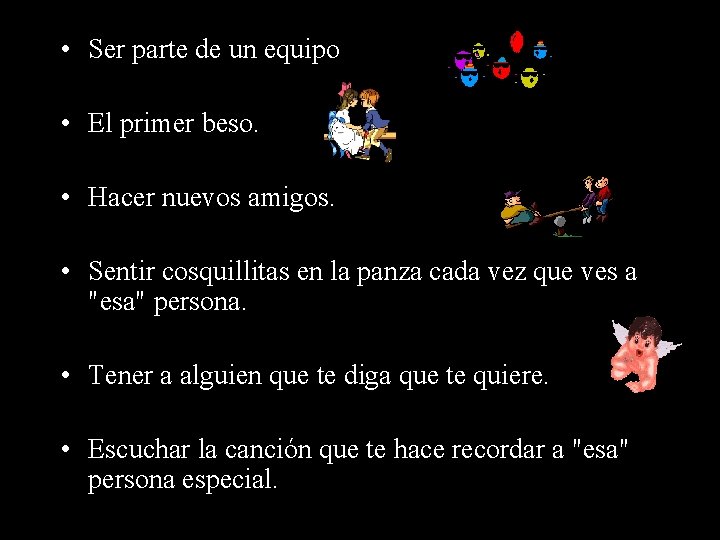 • Ser parte de un equipo

• El primer beso.

• Hacer nuevos amigos.

• Sentir cosquillitas en la panza cada vez que ves a "esa" persona.

• Tener a alguien que te diga que te quiere.

• Escuchar la canción que te hace recordar a "esa" persona especial.